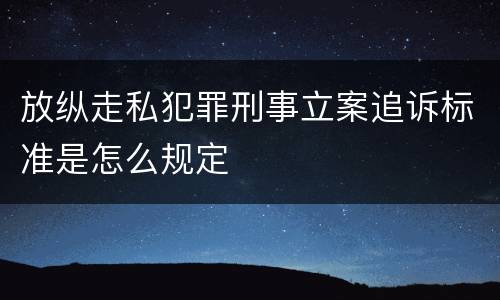 放纵走私犯罪刑事立案追诉标准是怎么规定